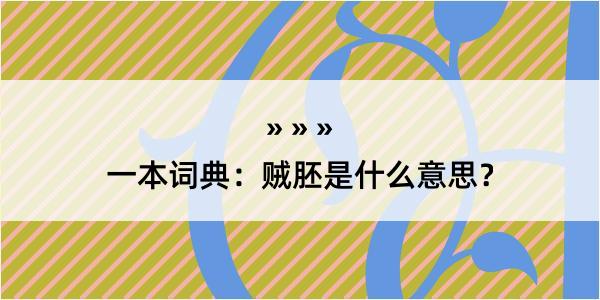 » » »

一本词典：贼胚是什么意思？